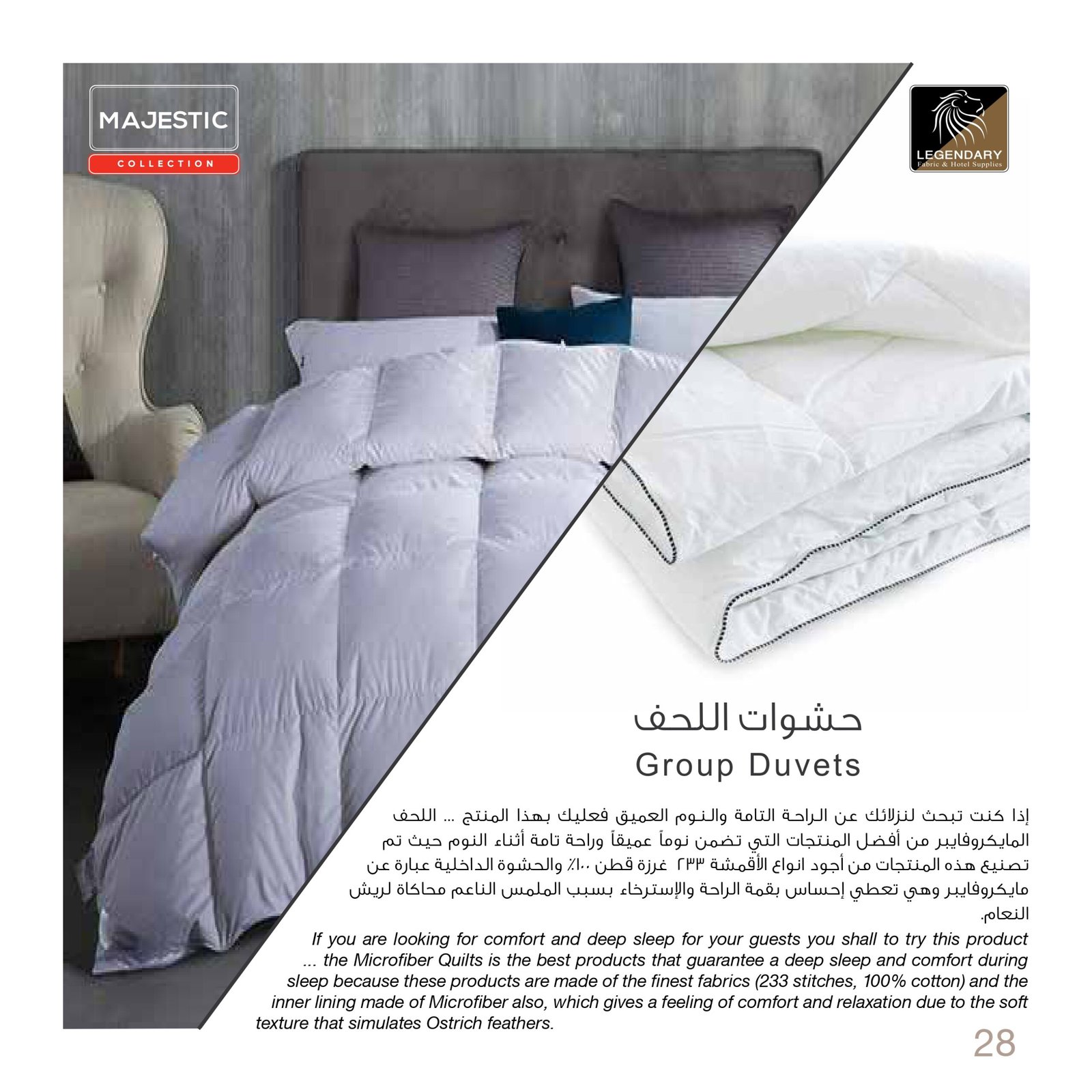 MAJESTIC
COLLECTION

LEGENDARY
Fabric & Hotel Supplies

حشوات اللحف
Group Duvets

إذا كنت تبحث لنزلائك عن الراحة التامة والنوم العميق فعليك بهذا المنتج ... اللحف المايكروفايبر من أفضل المنتجات التي تضمن نوماً عميقاً وراحة تامة أثناء النوم حيث تم تصنيع هذه المنتجات من أجود انواع الأقمشة ٢٣٣ غرزة قطن ١٠٠٪ والحشوة الداخلية عبارة عن مايكروفايبر وهي تعطي إحساس بقمة الراحة والإسترخاء بسبب الملمس الناعم محاكاة لريش النعام.

If you are looking for comfort and deep sleep for your guests you shall to try this product ... the Microfiber Quilts is the best products that guarantee a deep sleep and comfort during sleep because these products are made of the finest fabrics (233 stitches, 100% cotton) and the inner lining made of Microfiber also, which gives a feeling of comfort and relaxation due to the soft texture that simulates Ostrich feathers.

28